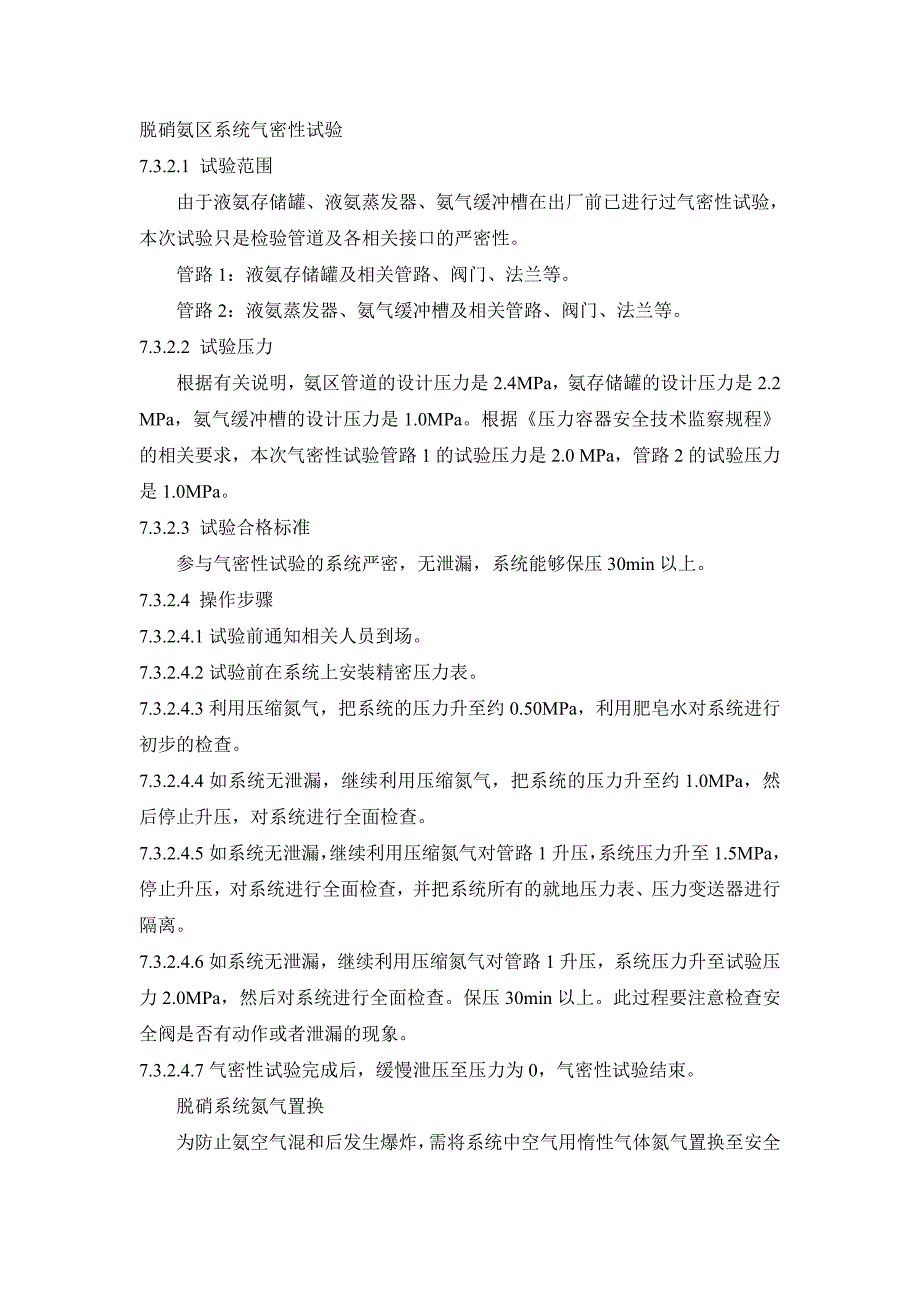 脱硝氨区系统气密性试验

7.3.2.1 试验范围

由于液氨存储罐、液氨蒸发器、氨气缓冲槽在出厂前已进行过气密性试验，本次试验只是检验管道及各相关接口的严密性。

管路 1：液氨存储罐及相关管路、阀门、法兰等。

管路 2：液氨蒸发器、氨气缓冲槽及相关管路、阀门、法兰等。

7.3.2.2 试验压力

根据有关说明，氨区管道的设计压力是 2.4MPa，氨存储罐的设计压力是 2.2 MPa，氨气缓冲槽的设计压力是 1.0MPa。根据《压力容器安全技术监察规程》的相关要求，本次气密性试验管路 1 的试验压力是 2.0 MPa，管路 2 的试验压力是 1.0MPa。

7.3.2.3 试验合格标准

参与气密性试验的系统严密，无泄漏，系统能够保压 30min 以上。

7.3.2.4 操作步骤

7.3.2.4.1 试验前通知相关人员到场。

7.3.2.4.2 试验前在系统上安装精密压力表。

7.3.2.4.3 利用压缩氮气，把系统的压力升至约 0.50MPa，利用肥皂水对系统进行初步的检查。

7.3.2.4.4 如系统无泄漏，继续利用压缩氮气，把系统的压力升至约 1.0MPa，然后停止升压，对系统进行全面检查。

7.3.2.4.5 如系统无泄漏，继续利用压缩氮气对管路 1 升压，系统压力升至 1.5MPa，停止升压，对系统进行全面检查，并把系统所有的就地压力表、压力变送器进行隔离。

7.3.2.4.6 如系统无泄漏，继续利用压缩氮气对管路 1 升压，系统压力升至试验压力 2.0MPa，然后对系统进行全面检查。保压 30min 以上。此过程要注意检查安全阀是否有动作或者泄漏的现象。

7.3.2.4.7 气密性试验完成后，缓慢泄压至压力为 0，气密性试验结束。

脱硝系统氮气置换

为防止氨空气混和后发生爆炸，需将系统中空气用惰性气体氮气置换至安全